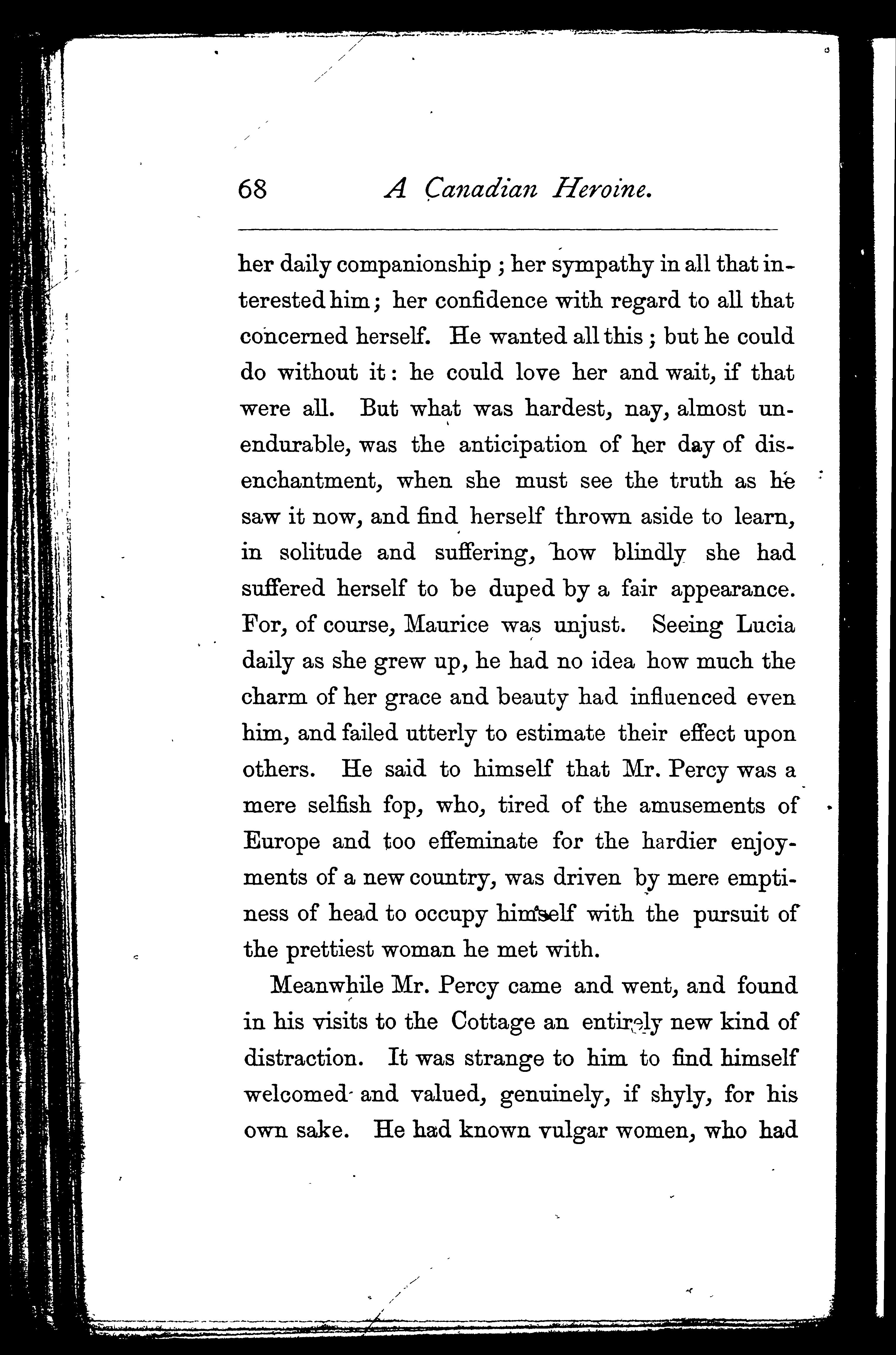 68 A Canadian Heroine.

her daily companionship; her sympathy in all that interested him; her confidence with regard to all that concerned herself. He wanted all this; but he could do without it: he could love her and wait, if that were all. But what was hardest, nay, almost unendurable, was the anticipation of her day of disenchantment, when she must see the truth as he saw it now, and find herself thrown aside to learn, in solitude and suffering, how blindly she had suffered herself to be duped by a fair appearance. For, of course, Maurice was unjust. Seeing Lucia daily as she grew up, he had no idea how much the charm of her grace and beauty had influenced even him, and failed utterly to estimate their effect upon others. He said to himself that Mr. Percy was a mere selfish fop, who, tired of the amusements of Europe and too effeminate for the hardier enjoyments of a new country, was driven by mere emptiness of head to occupy himself with the pursuit of the prettiest woman he met with.

Meanwhile Mr. Percy came and went, and found in his visits to the Cottage an entirely new kind of distraction. It was strange to him to find himself welcomed and valued, genuinely, if shyly, for his own sake. He had known vulgar women, who had